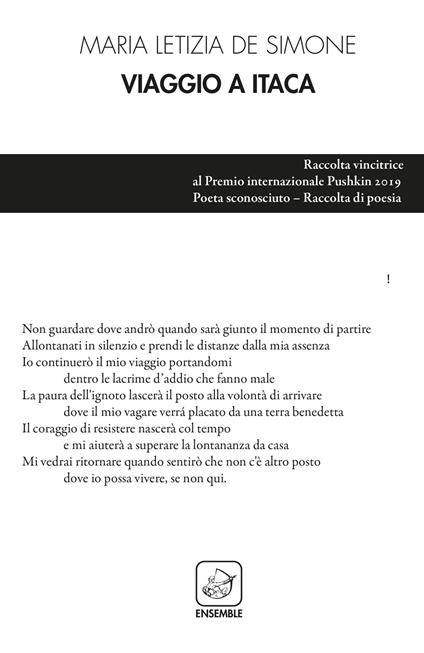 MARIA LETIZIA DE SIMONE
VIAGGIO A ITACA

Raccolta vincitrice
al Premio internazionale Pushkin 2019
Poeta sconosciuto – Raccolta di poesia

!

Non guardare dove andrò quando sarà giunto il momento di partire
Allontanati in silenzio e prendi le distanze dalla mia assenza
Io continuerò il mio viaggio portandomi
dentro le lacrime d'addio che fanno male
La paura dell'ignoto lascerà il posto alla volontà di arrivare
dove il mio vagare verrá placato da una terra benedetta
Il coraggio di resistere nascerà col tempo
e mi aiuterà a superare la lontananza da casa
Mi vedrai ritornare quando sentirò che non c'è altro posto
dove io possa vivere, se non qui.

ENSEMBLE